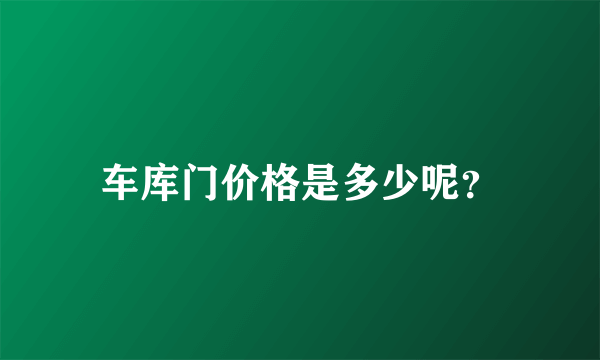 车库门价格是多少呢?